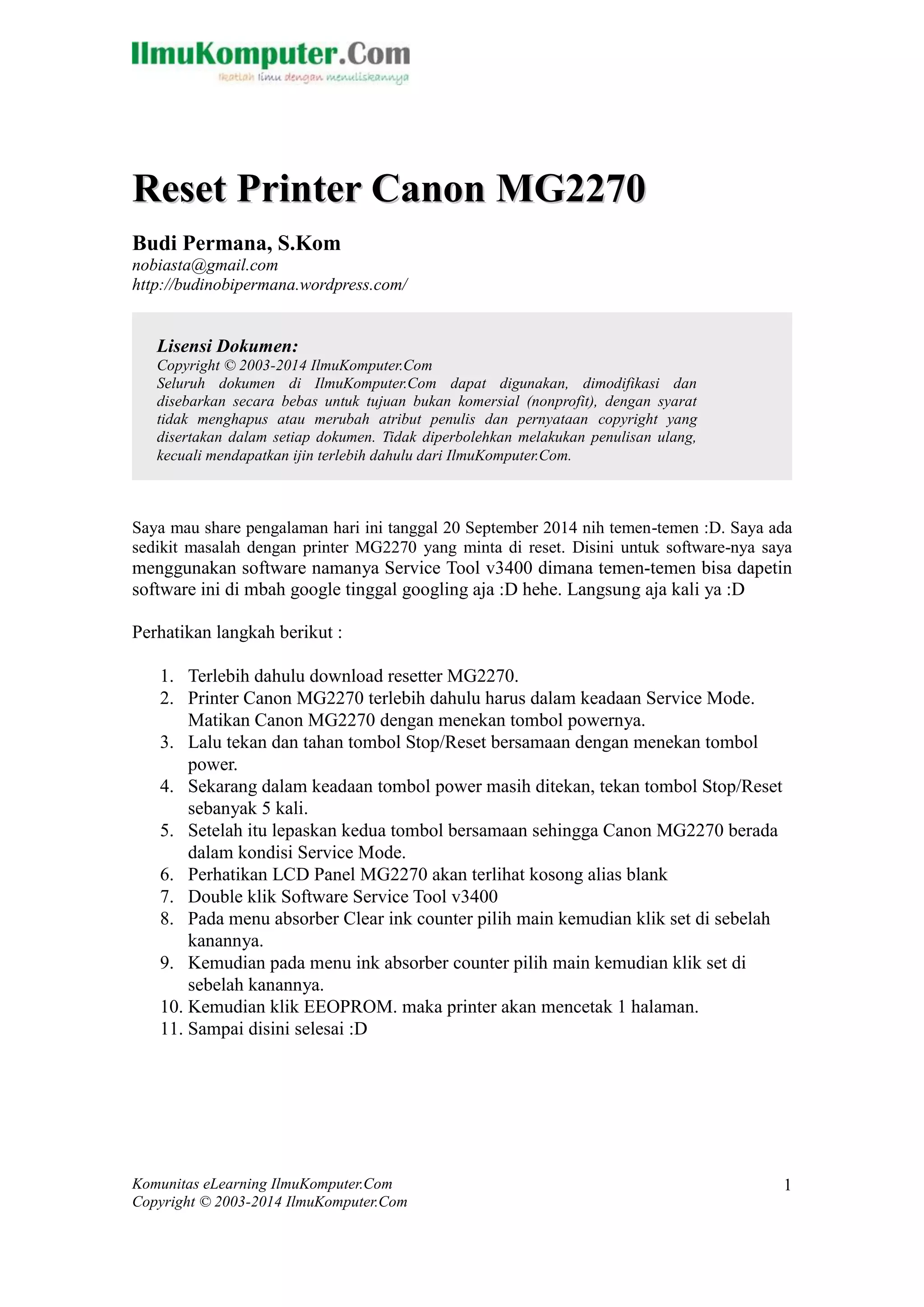 IlmuKomputer.Com
Ikatlah ilmu dengan menuliskannya

Reset Printer Canon MG2270

Budi Permana, S.Kom
nobiasta@gmail.com
http://budinobipermana.wordpress.com/

Lisensi Dokumen:
Copyright © 2003-2014 IlmuKomputer.Com
Seluruh dokumen di IlmuKomputer.Com dapat digunakan, dimodifikasi dan disebarkan secara bebas untuk tujuan bukan komersial (nonprofit), dengan syarat tidak menghapus atau merubah atribut penulis dan pernyataan copyright yang disertakan dalam setiap dokumen. Tidak diperbolehkan melakukan penulisan ulang, kecuali mendapatkan ijin terlebih dahulu dari IlmuKomputer.Com.

Saya mau share pengalaman hari ini tanggal 20 September 2014 nih temen-temen :D. Saya ada sedikit masalah dengan printer MG2270 yang minta di reset. Disini untuk software-nya saya menggunakan software namanya Service Tool v3400 dimana temen-temen bisa dapetin software ini di mbah google tinggal googling aja :D hehe. Langsung aja kali ya :D

Perhatikan langkah berikut :

1. Terlebih dahulu download resetter MG2270.
2. Printer Canon MG2270 terlebih dahulu harus dalam keadaan Service Mode. Matikan Canon MG2270 dengan menekan tombol powernya.
3. Lalu tekan dan tahan tombol Stop/Reset bersamaan dengan menekan tombol power.
4. Sekarang dalam keadaan tombol power masih ditekan, tekan tombol Stop/Reset sebanyak 5 kali.
5. Setelah itu lepaskan kedua tombol bersamaan sehingga Canon MG2270 berada dalam kondisi Service Mode.
6. Perhatikan LCD Panel MG2270 akan terlihat kosong alias blank
7. Double klik Software Service Tool v3400
8. Pada menu absorber Clear ink counter pilih main kemudian klik set di sebelah kanannya.
9. Kemudian pada menu ink absorber counter pilih main kemudian klik set di sebelah kanannya.
10. Kemudian klik EEOPROM. maka printer akan mencetak 1 halaman.
11. Sampai disini selesai :D

Komunitas eLearning IlmuKomputer.Com
Copyright © 2003-2014 IlmuKomputer.Com
1